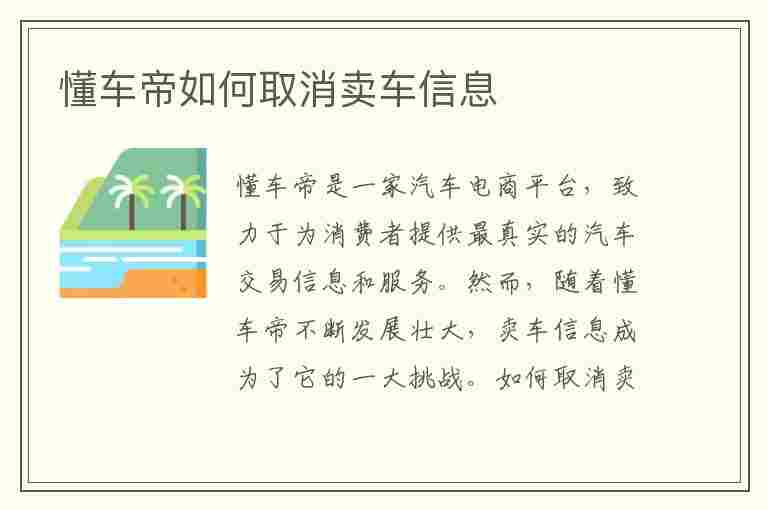 懂车帝如何取消卖车信息

懂车帝是一家汽车电商平台，致力于为消费者提供最真实的汽车交易信息和服务。然而，随着懂车帝不断发展壮大，卖车信息成为了它的一大挑战。如何取消卖